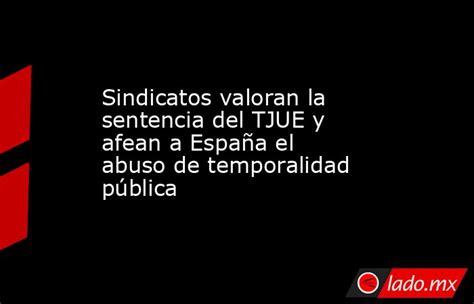 Sindicatos valoran la sentencia del TJUE y afean a España el abuso de temporalidad pública

lado.mx